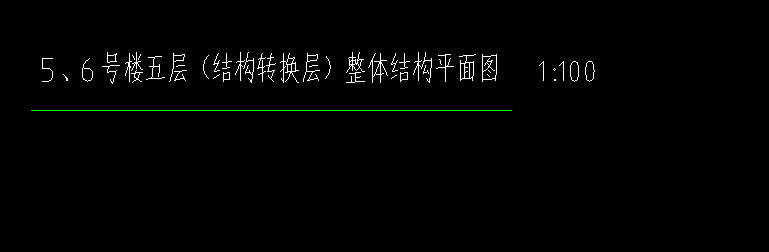 5、6号楼五层（结构转换层）整体结构平面图 1:100